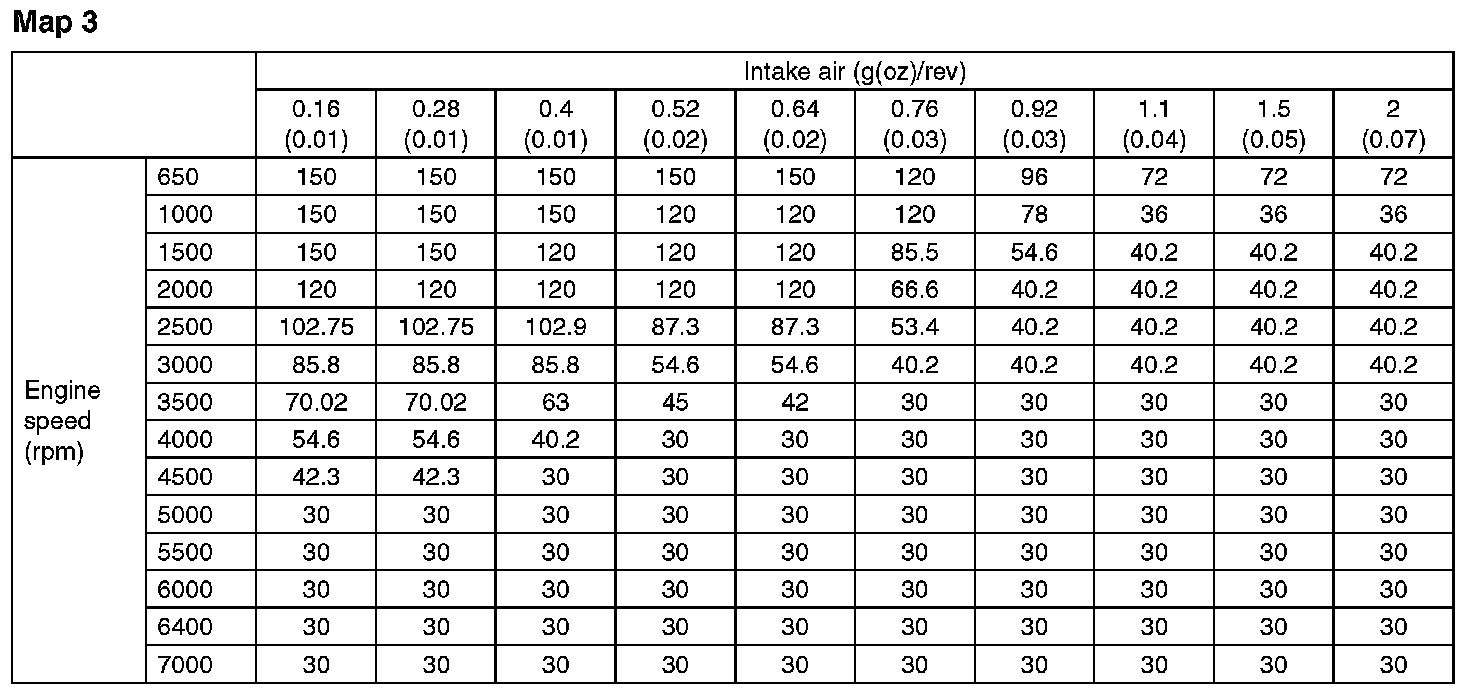 Map 3

|  |  | Intake air (g(oz)/rev) |  |  |  |  |  |  |  |  |  |
|---|---|---|---|---|---|---|---|---|---|---|---|
|  |  | 0.16 (0.01) | 0.28 (0.01) | 0.4 (0.01) | 0.52 (0.02) | 0.64 (0.02) | 0.76 (0.03) | 0.92 (0.03) | 1.1 (0.04) | 1.5 (0.05) | 2 (0.07) |
| Engine speed (rpm) | 650 | 150 | 150 | 150 | 150 | 150 | 120 | 96 | 72 | 72 | 72 |
|  | 1000 | 150 | 150 | 150 | 120 | 120 | 120 | 78 | 36 | 36 | 36 |
|  | 1500 | 150 | 150 | 120 | 120 | 120 | 85.5 | 54.6 | 40.2 | 40.2 | 40.2 |
|  | 2000 | 120 | 120 | 120 | 120 | 120 | 66.6 | 40.2 | 40.2 | 40.2 | 40.2 |
|  | 2500 | 102.75 | 102.75 | 102.9 | 87.3 | 87.3 | 53.4 | 40.2 | 40.2 | 40.2 | 40.2 |
|  | 3000 | 85.8 | 85.8 | 85.8 | 54.6 | 54.6 | 40.2 | 40.2 | 40.2 | 40.2 | 40.2 |
|  | 3500 | 70.02 | 70.02 | 63 | 45 | 42 | 30 | 30 | 30 | 30 | 30 |
|  | 4000 | 54.6 | 54.6 | 40.2 | 30 | 30 | 30 | 30 | 30 | 30 | 30 |
|  | 4500 | 42.3 | 42.3 | 30 | 30 | 30 | 30 | 30 | 30 | 30 | 30 |
|  | 5000 | 30 | 30 | 30 | 30 | 30 | 30 | 30 | 30 | 30 | 30 |
|  | 5500 | 30 | 30 | 30 | 30 | 30 | 30 | 30 | 30 | 30 | 30 |
|  | 6000 | 30 | 30 | 30 | 30 | 30 | 30 | 30 | 30 | 30 | 30 |
|  | 6400 | 30 | 30 | 30 | 30 | 30 | 30 | 30 | 30 | 30 | 30 |
|  | 7000 | 30 | 30 | 30 | 30 | 30 | 30 | 30 | 30 | 30 | 30 |